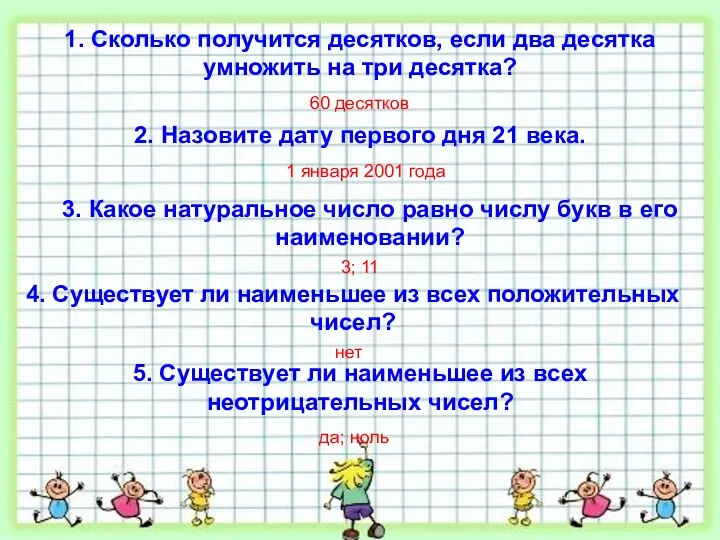 1. Сколько получится десятков, если два десятка умножить на три десятка?

60 десятков

2. Назовите дату первого дня 21 века.

1 января 2001 года

3. Какое натуральное число равно числу букв в его наименовании?

3; 11

4. Существует ли наименьшее из всех положительных чисел?

нет

5. Существует ли наименьшее из всех неотрицательных чисел?

да; ноль